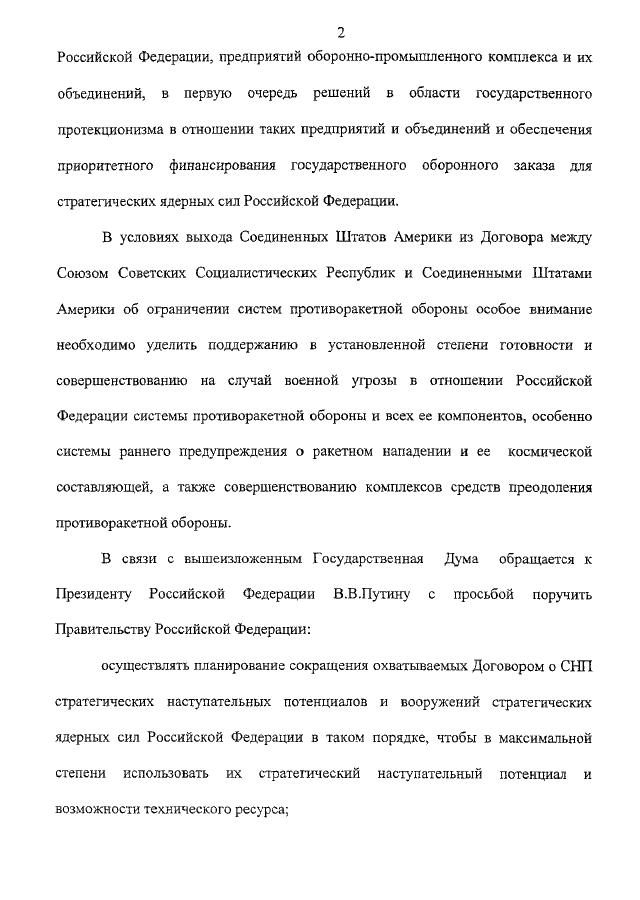 2

Российской Федерации, предприятий оборонно-промышленного комплекса и их объединений, в первую очередь решений в области государственного протекционизма в отношении таких предприятий и объединений и обеспечения приоритетного финансирования государственного оборонного заказа для стратегических ядерных сил Российской Федерации.

В условиях выхода Соединенных Штатов Америки из Договора между Союзом Советских Социалистических Республик и Соединенными Штатами Америки об ограничении систем противоракетной обороны особое внимание необходимо уделить поддержанию в установленной степени готовности и совершенствованию на случай военной угрозы в отношении Российской Федерации системы противоракетной обороны и всех ее компонентов, особенно системы раннего предупреждения о ракетном нападении и ее космической составляющей, а также совершенствованию комплексов средств преодоления противоракетной обороны.

В связи с вышеизложенным Государственная Дума обращается к Президенту Российской Федерации В.В.Путину с просьбой поручить Правительству Российской Федерации:

осуществлять планирование сокращения охватываемых Договором о СНП стратегических наступательных потенциалов и вооружений стратегических ядерных сил Российской Федерации в таком порядке, чтобы в максимальной степени использовать их стратегический наступательный потенциал и возможности технического ресурса;